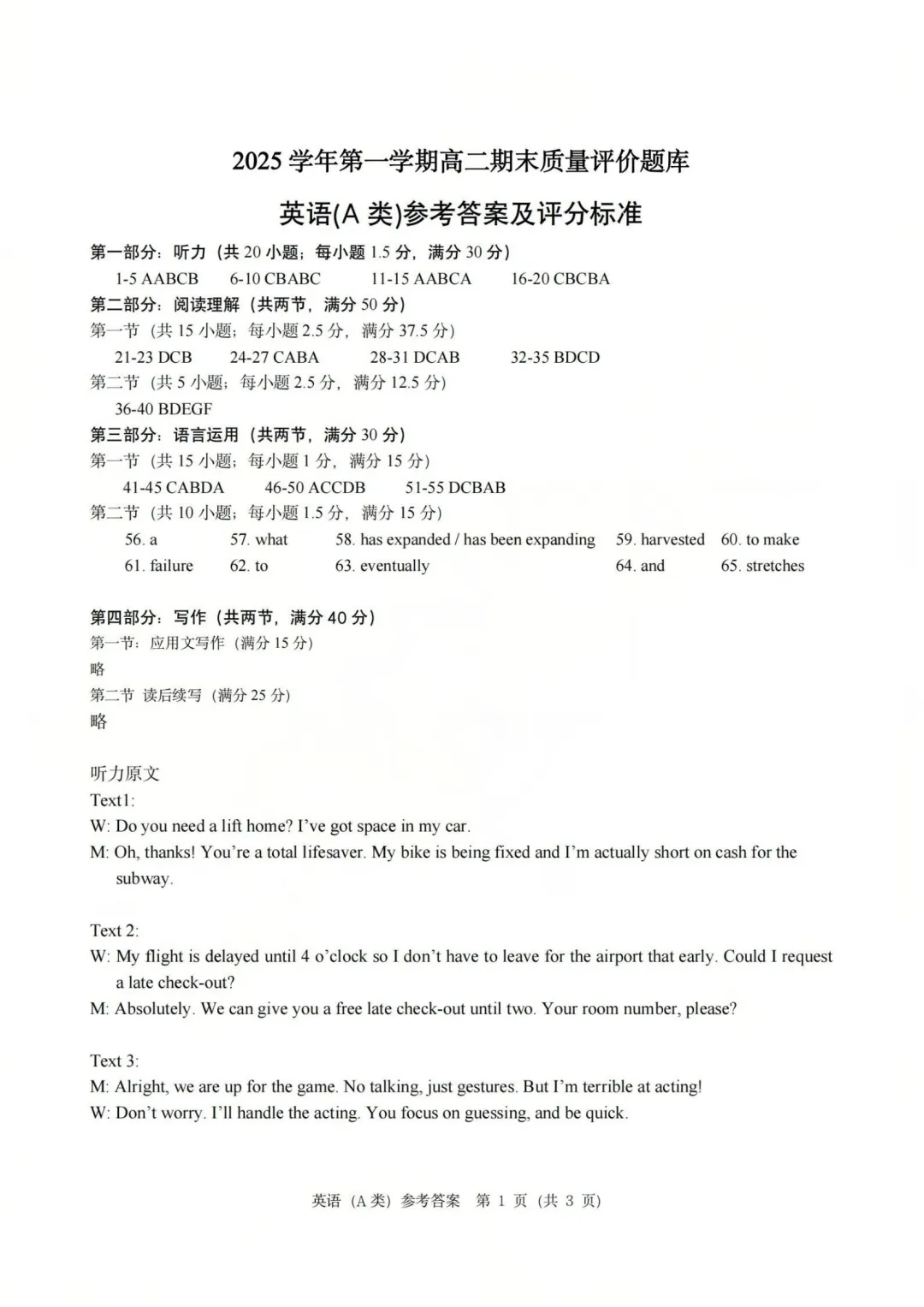 2025 学年第一学期高二期末质量评价题库

英语(A 类)参考答案及评分标准

第一部分：听力（共 20 小题；每小题 1.5 分，满分 30 分）

1-5 AABCB 6-10 CBABC 11-15 AABCA 16-20 CBCBA

第二部分：阅读理解（共两节，满分 50 分）

第一节（共 15 小题；每小题 2.5 分，满分 37.5 分）

21-23 DCB 24-27 CABA 28-31 DCAB 32-35 BDCD

第二节（共 5 小题；每小题 2.5 分，满分 12.5 分）

36-40 BDEGF

第三部分：语言运用（共两节，满分 30 分）

第一节（共 15 小题；每小题 1 分，满分 15 分）

41-45 CABDA 46-50 ACCDB 51-55 DCBAB

第二节（共 10 小题；每小题 1.5 分，满分 15 分）

56. a 57. what 58. has expanded / has been expanding 59. harvested 60. to make
61. failure 62. to 63. eventually 64. and 65. stretches

第四部分：写作（共两节，满分 40 分）

第一节：应用文写作（满分 15 分）

略

第二节 读后续写（满分 25 分）

略

听力原文

Text1:

W: Do you need a lift home? I've got space in my car.

M: Oh, thanks! You're a total lifesaver. My bike is being fixed and I'm actually short on cash for the subway.

Text 2:

W: My flight is delayed until 4 o'clock so I don't have to leave for the airport that early. Could I request a late check-out?

M: Absolutely. We can give you a free late check-out until two. Your room number, please?

Text 3:

M: Alright, we are up for the game. No talking, just gestures. But I'm terrible at acting!

W: Don't worry. I'll handle the acting. You focus on guessing, and be quick.

英语（A 类）参考答案 第 1 页（共 3 页）